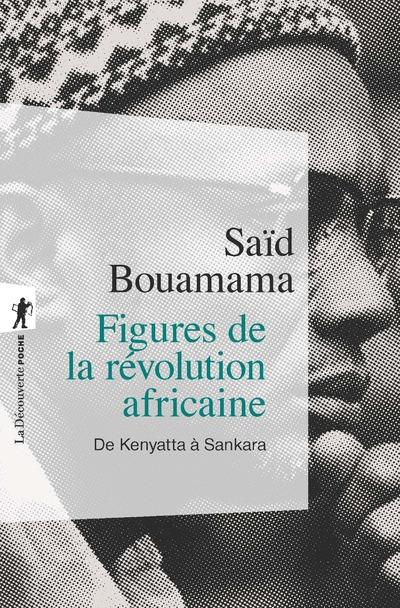 Saïd Bouamama

Figures de la révolution africaine

De Kenyatta à Sankara

La Découverte POCHE